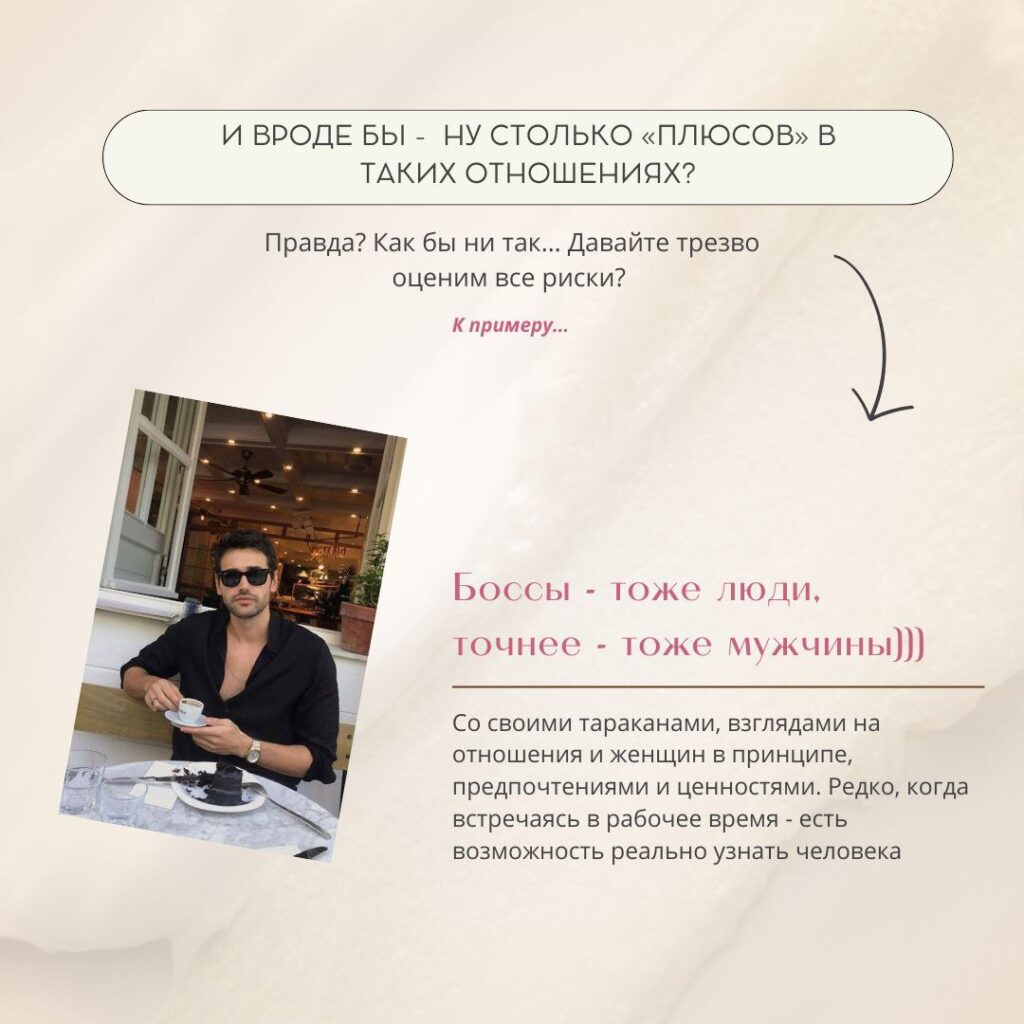 И ВРОДЕ БЫ - НУ СТОЛЬКО «ПЛЮСОВ» В ТАКИХ ОТНОШЕНИЯХ?

Правда? Как бы ни так... Давайте трезво оценим все риски?

К примеру...

Боссы - тоже люди, точнее - тоже мужчины)))

Со своими тараканами, взглядами на отношения и женщин в принципе, предпочтениями и ценностями. Редко, когда встречаясь в рабочее время - есть возможность реально узнать человека